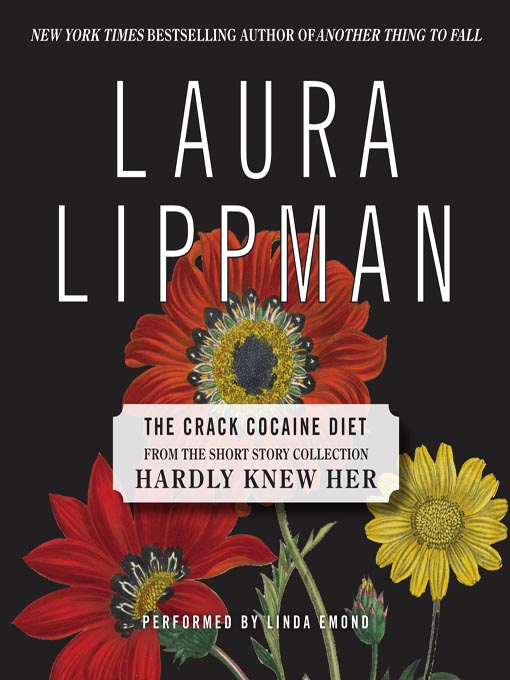 NEW YORK TIMES BESTSELLING AUTHOR OF ANOTHER THING TO FALL

LAURA LIPPMAN

THE CRACK COCAINE DIET
FROM THE SHORT STORY COLLECTION
HARDLY KNEW HER

PERFORMED BY LINDA EMOND